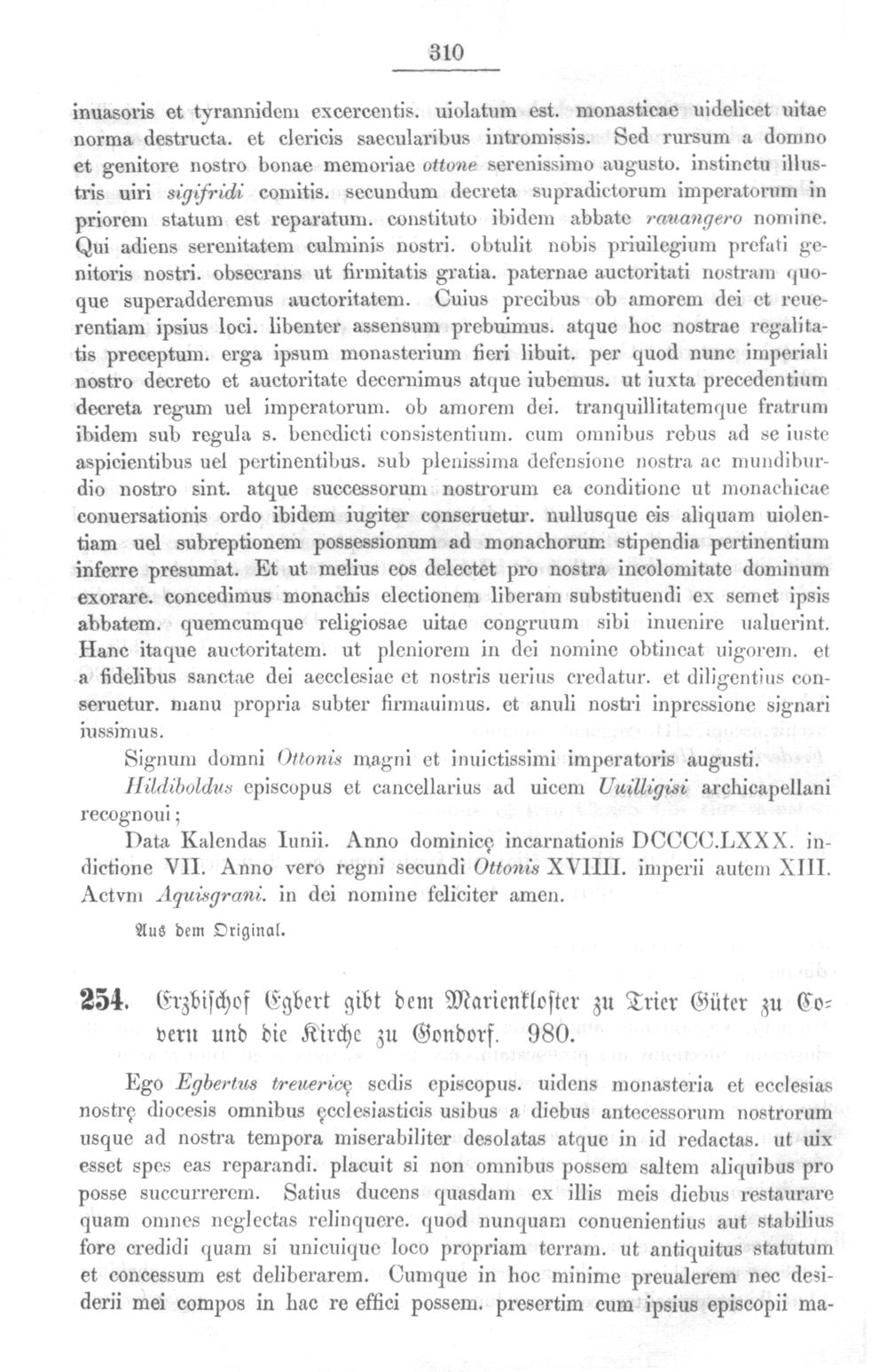 310

inuasoris et tyrannidem excercentis. uiolatum est. monasticae uidelicet uitae norma destructa. et clericis saecularibus intromissis. Sed rursum a domno et genitore nostro bonae memoriae ottone serenissimo augusto. instinctu illustris uiri sigifridi comitis. secundum decreta supradictorum imperatorum in priorem statum est reparatum. constituto ibidem abbate rauangero nomine. Qui adiens serenitatem culminis nostri. obtulit nobis priuilegium prefati genitoris nostri. obsecrans ut firmitatis gratia. paternae auctoritati nostram quoque superadderemus auctoritatem. Cuius precibus ob amorem dei et reuerentiam ipsius loci. libenter assensum prebuimus. atque hoc nostrae regalitatis preceptum. erga ipsum monasterium fieri libuit. per quod nunc imperiali nostro decreto et auctoritate decernimus atque iubemus. ut iuxta precedentium decreta regum uel imperatorum. ob amorem dei. tranquillitatemque fratrum ibidem sub regula s. benedicti consistentium. cum omnibus rebus ad se iuste aspicientibus uel pertinentibus. sub plenissima defensione nostra ac mundiburdio nostro sint. atque successorum nostrorum ea conditione ut monachicae conuersationis ordo ibidem iugiter conseruetur. nullusque eis aliquam uiolentiam uel subreptionem possessionum ad monachorum stipendia pertinentium inferre presumat. Et ut melius eos delectet pro nostra incolomitate dominum exorare. concedimus monachis electionem liberam substituendi ex semet ipsis abbatem. quemcumque religiosae uitae congruum sibi inuenire ualuerint. Hanc itaque auctoritatem. ut pleniorem in dei nomine obtineat uigorem. et a fidelibus sanctae dei aecclesiae et nostris uerius credatur. et diligentius conseruetur. manu propria subter firmauimus. et anuli nostri inpressione signari iussimus.

Signum domni Ottonis magni et inuictissimi imperatoris augusti.

Hildiboldus episcopus et cancellarius ad uicem Uuilligisi archicapellani recognoui;

Data Kalendas Iunii. Anno dominicę incarnationis DCCCC.LXXX. indictione VII. Anno vero regni secundi Ottonis XVIIII. imperii autem XIII. Actvm Aquisgrani. in dei nomine feliciter amen.

Aus dem Original.

254. Erzbischof Egbert gibt dem Marienkloster zu Trier Güter zu Covern und die Kirche zu Gondorf. 980.

Ego Egbertus treuericę sedis episcopus. uidens monasteria et ecclesias nostrę diocesis omnibus ęcclesiasticis usibus a diebus antecessorum nostrorum usque ad nostra tempora miserabiliter desolatas atque in id redactas. ut uix esset spes eas reparandi. placuit si non omnibus possem saltem aliquibus pro posse succurrerem. Satius ducens quasdam ex illis meis diebus restaurare quam omnes neglectas relinquere. quod nunquam conuenientius aut stabilius fore credidi quam si unicuique loco propriam terram. ut antiquitus statutum et concessum est deliberarem. Cumque in hoc minime preualerem nec desiderii mei compos in hac re effici possem. presertim cum ipsius episcopii ma-